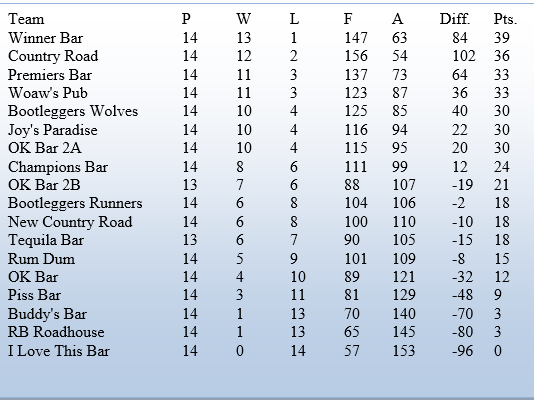 | Team | P | W | L | F | A | Diff. | Pts. |
|---|---|---|---|---|---|---|---|
| Winner Bar | 14 | 13 | 1 | 147 | 63 | 84 | 39 |
| Country Road | 14 | 12 | 2 | 156 | 54 | 102 | 36 |
| Premiers Bar | 14 | 11 | 3 | 137 | 73 | 64 | 33 |
| Woaw's Pub | 14 | 11 | 3 | 123 | 87 | 36 | 33 |
| Bootleggers Wolves | 14 | 10 | 4 | 125 | 85 | 40 | 30 |
| Joy's Paradise | 14 | 10 | 4 | 116 | 94 | 22 | 30 |
| OK Bar 2A | 14 | 10 | 4 | 115 | 95 | 20 | 30 |
| Champions Bar | 14 | 8 | 6 | 111 | 99 | 12 | 24 |
| OK Bar 2B | 13 | 7 | 6 | 88 | 107 | -19 | 21 |
| Bootleggers Runners | 14 | 6 | 8 | 104 | 106 | -2 | 18 |
| New Country Road | 14 | 6 | 8 | 100 | 110 | -10 | 18 |
| Tequila Bar | 13 | 6 | 7 | 90 | 105 | -15 | 18 |
| Rum Dum | 14 | 5 | 9 | 101 | 109 | -8 | 15 |
| OK Bar | 14 | 4 | 10 | 89 | 121 | -32 | 12 |
| Piss Bar | 14 | 3 | 11 | 81 | 129 | -48 | 9 |
| Buddy's Bar | 14 | 1 | 13 | 70 | 140 | -70 | 3 |
| RB Roadhouse | 14 | 1 | 13 | 65 | 145 | -80 | 3 |
| I Love This Bar | 14 | 0 | 14 | 57 | 153 | -96 | 0 |